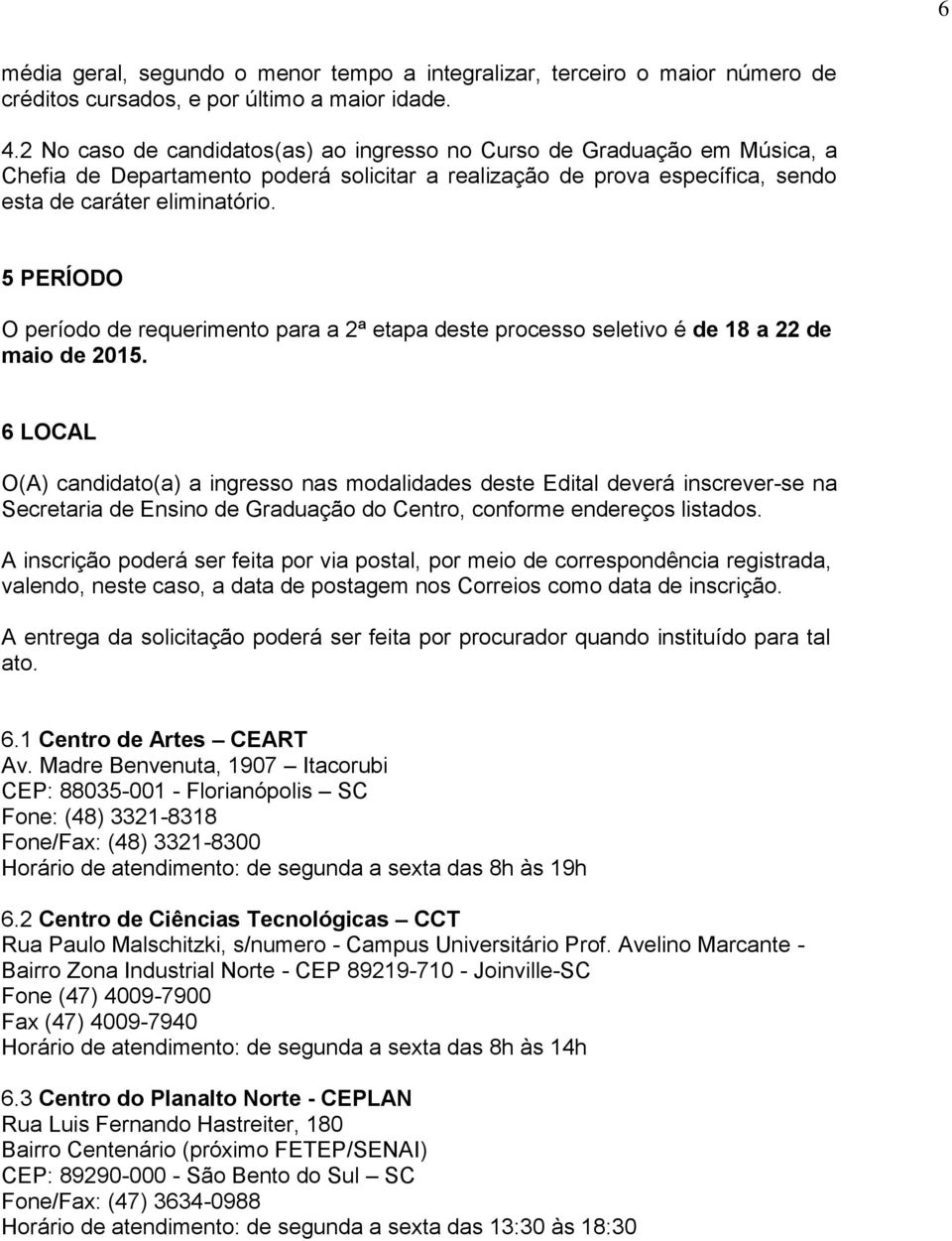 6

média geral, segundo o menor tempo a integralizar, terceiro o maior número de créditos cursados, e por último a maior idade.

4.2 No caso de candidatos(as) ao ingresso no Curso de Graduação em Música, a Chefia de Departamento poderá solicitar a realização de prova específica, sendo esta de caráter eliminatório.

5 PERÍODO

O período de requerimento para a 2ª etapa deste processo seletivo é de 18 a 22 de maio de 2015.

6 LOCAL

O(A) candidato(a) a ingresso nas modalidades deste Edital deverá inscrever-se na Secretaria de Ensino de Graduação do Centro, conforme endereços listados.

A inscrição poderá ser feita por via postal, por meio de correspondência registrada, valendo, neste caso, a data de postagem nos Correios como data de inscrição.

A entrega da solicitação poderá ser feita por procurador quando instituído para tal ato.

6.1 Centro de Artes – CEART
Av. Madre Benvenuta, 1907 – Itacorubi
CEP: 88035-001 - Florianópolis – SC
Fone: (48) 3321-8318
Fone/Fax: (48) 3321-8300
Horário de atendimento: de segunda a sexta das 8h às 19h

6.2 Centro de Ciências Tecnológicas – CCT
Rua Paulo Malschitzki, s/numero - Campus Universitário Prof. Avelino Marcante - Bairro Zona Industrial Norte - CEP 89219-710 - Joinville-SC
Fone (47) 4009-7900
Fax (47) 4009-7940
Horário de atendimento: de segunda a sexta das 8h às 14h

6.3 Centro do Planalto Norte - CEPLAN
Rua Luis Fernando Hastreiter, 180
Bairro Centenário (próximo FETEP/SENAI)
CEP: 89290-000 - São Bento do Sul – SC
Fone/Fax: (47) 3634-0988
Horário de atendimento: de segunda a sexta das 13:30 às 18:30